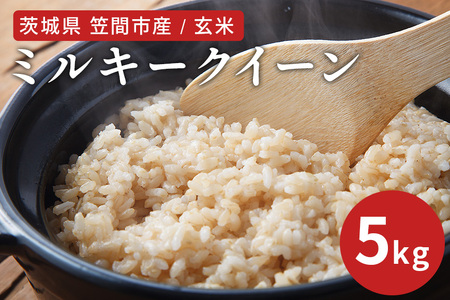 茨城県 笠間市産 / 玄米

ミルキークイーン

5kg